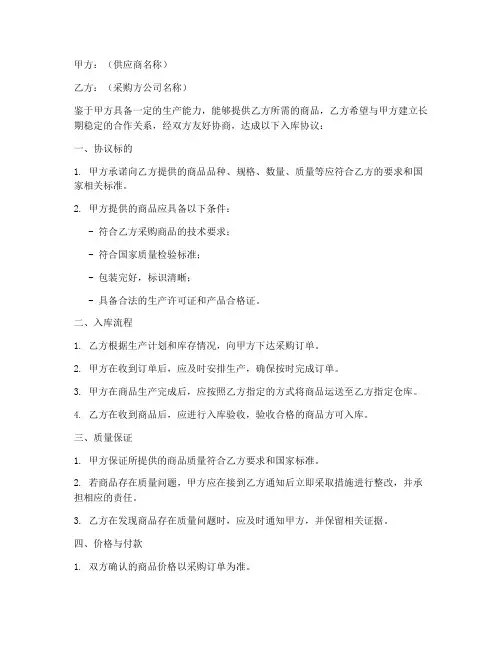 甲方：（供应商名称）

乙方：（采购方公司名称）

鉴于甲方具备一定的生产能力，能够提供乙方所需的商品，乙方希望与甲方建立长期稳定的合作关系，经双方友好协商，达成以下入库协议：

一、协议标的

1. 甲方承诺向乙方提供的商品品种、规格、数量、质量等应符合乙方的要求和国家相关标准。

2. 甲方提供的商品应具备以下条件：

- 符合乙方采购商品的技术要求；

- 符合国家质量检验标准；

- 包装完好，标识清晰；

- 具备合法的生产许可证和产品合格证。

二、入库流程

1. 乙方根据生产计划和库存情况，向甲方下达采购订单。

2. 甲方在收到订单后，应及时安排生产，确保按时完成订单。

3. 甲方在商品生产完成后，应按照乙方指定的方式将商品运送至乙方指定仓库。

4. 乙方在收到商品后，应进行入库验收，验收合格的商品方可入库。

三、质量保证

1. 甲方保证所提供的商品质量符合乙方要求和国家标准。

2. 若商品存在质量问题，甲方应在接到乙方通知后立即采取措施进行整改，并承担相应的责任。

3. 乙方在发现商品存在质量问题时，应及时通知甲方，并保留相关证据。

四、价格与付款

1. 双方确认的商品价格以采购订单为准。